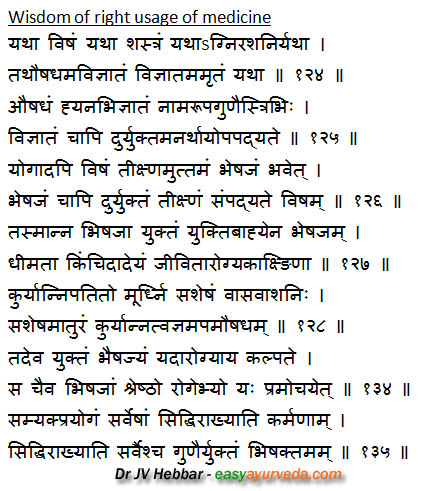 Wisdom of right usage of medicine

यथा विषं यथा शस्त्रं यथाऽग्निरशनिर्यथा ।
तथौषधमविज्ञातं विज्ञातममृतं यथा ॥ १२४ ॥
औषधं ह्यनभिज्ञातं नामरूपगुणैस्त्रिभिः ।
विज्ञातं चापि दुर्युक्तमनर्थायोपपद्यते ॥ १२५ ॥
योगादपि विषं तीक्ष्णमुत्तमं भेषजं भवेत् ।
भेषजं चापि दुर्युक्तं तीक्ष्णं संपद्यते विषम् ॥ १२६ ॥
तस्मान्न भिषजा युक्तं युक्तिबाह्येन भेषजम् ।
धीमता किंचिदादेयं जीवितारोग्यकाङ्क्षिणा ॥ १२७ ॥
कुर्यान्निपतितो मूर्ध्नि सशेषं वासवाशनिः ।
सशेषमातुरं कुर्यान्नत्वज्ञमपमौषधम् ॥ १२८ ॥
तदेव युक्तं भैषज्यं यदारोग्याय कल्पते ।
स चैव भिषजां श्रेष्ठो रोगेभ्यो यः प्रमोचयेत् ॥ १३४ ॥
सम्यक्प्रयोगं सर्वेषां सिद्धिराख्याति कर्मणाम् ।
सिद्धिराख्याति सर्वैश्च गुणैर्युक्तं भिषक्तमम् ॥ १३५ ॥

Dr JV Hebbar - easyayurveda.com